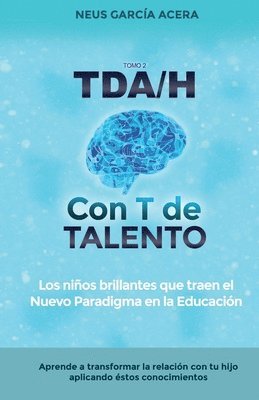 NEUS GARCÍA ACERA

TOMO 2

TDA/H

Con T de TALENTO

Los niños brillantes que traen el Nuevo Paradigma en la Educación

Aprende a transformar la relación con tu hijo aplicando éstos conocimientos